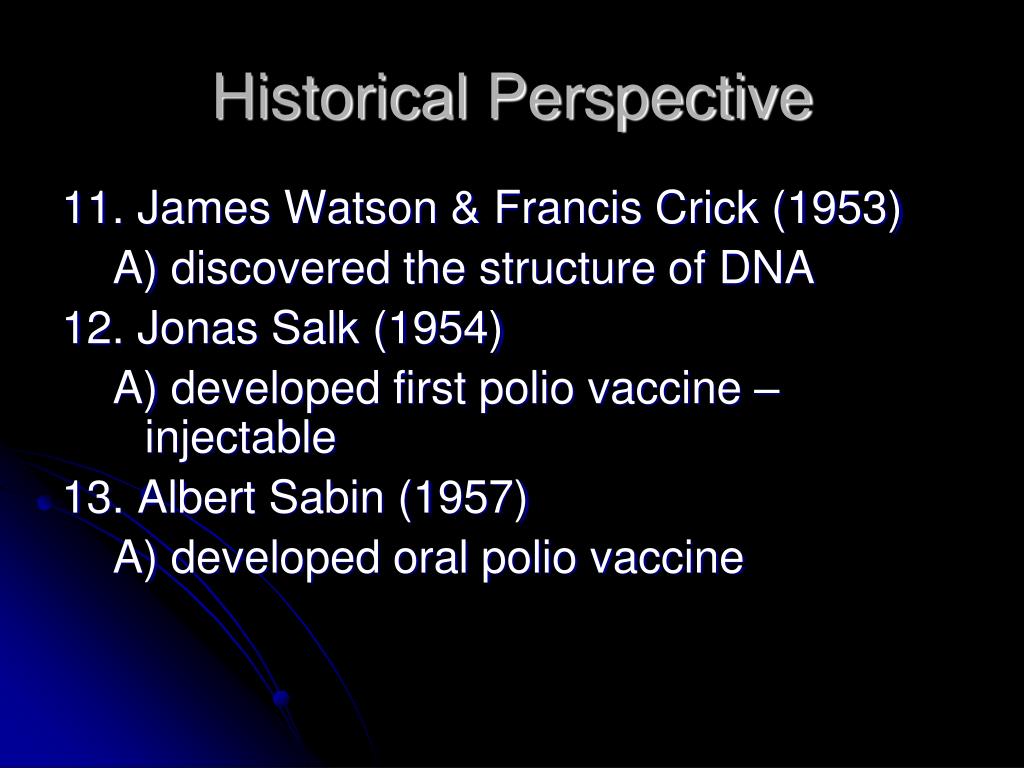 Historical Perspective

11. James Watson & Francis Crick (1953)

A) discovered the structure of DNA

12. Jonas Salk (1954)

A) developed first polio vaccine – injectable

13. Albert Sabin (1957)

A) developed oral polio vaccine